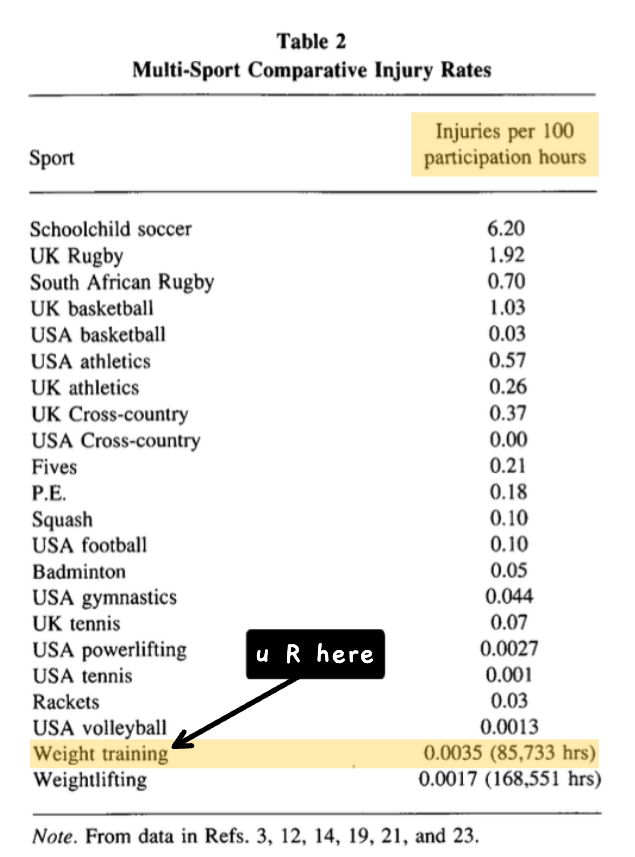 Table 2
Multi-Sport Comparative Injury Rates

| Sport | Injuries per 100 participation hours |
|---|---|
| Schoolchild soccer | 6.20 |
| UK Rugby | 1.92 |
| South African Rugby | 0.70 |
| UK basketball | 1.03 |
| USA basketball | 0.03 |
| USA athletics | 0.57 |
| UK athletics | 0.26 |
| UK Cross-country | 0.37 |
| USA Cross-country | 0.00 |
| Fives | 0.21 |
| P.E. | 0.18 |
| Squash | 0.10 |
| USA football | 0.10 |
| Badminton | 0.05 |
| USA gymnastics | 0.044 |
| UK tennis | 0.07 |
| USA powerlifting | 0.0027 |
| USA tennis | 0.001 |
| Rackets | 0.03 |
| USA volleyball | 0.0013 |
| Weight training | 0.0035 (85,733 hrs) |
| Weightlifting | 0.0017 (168,551 hrs) |

u R here

Note. From data in Refs. 3, 12, 14, 19, 21, and 23.